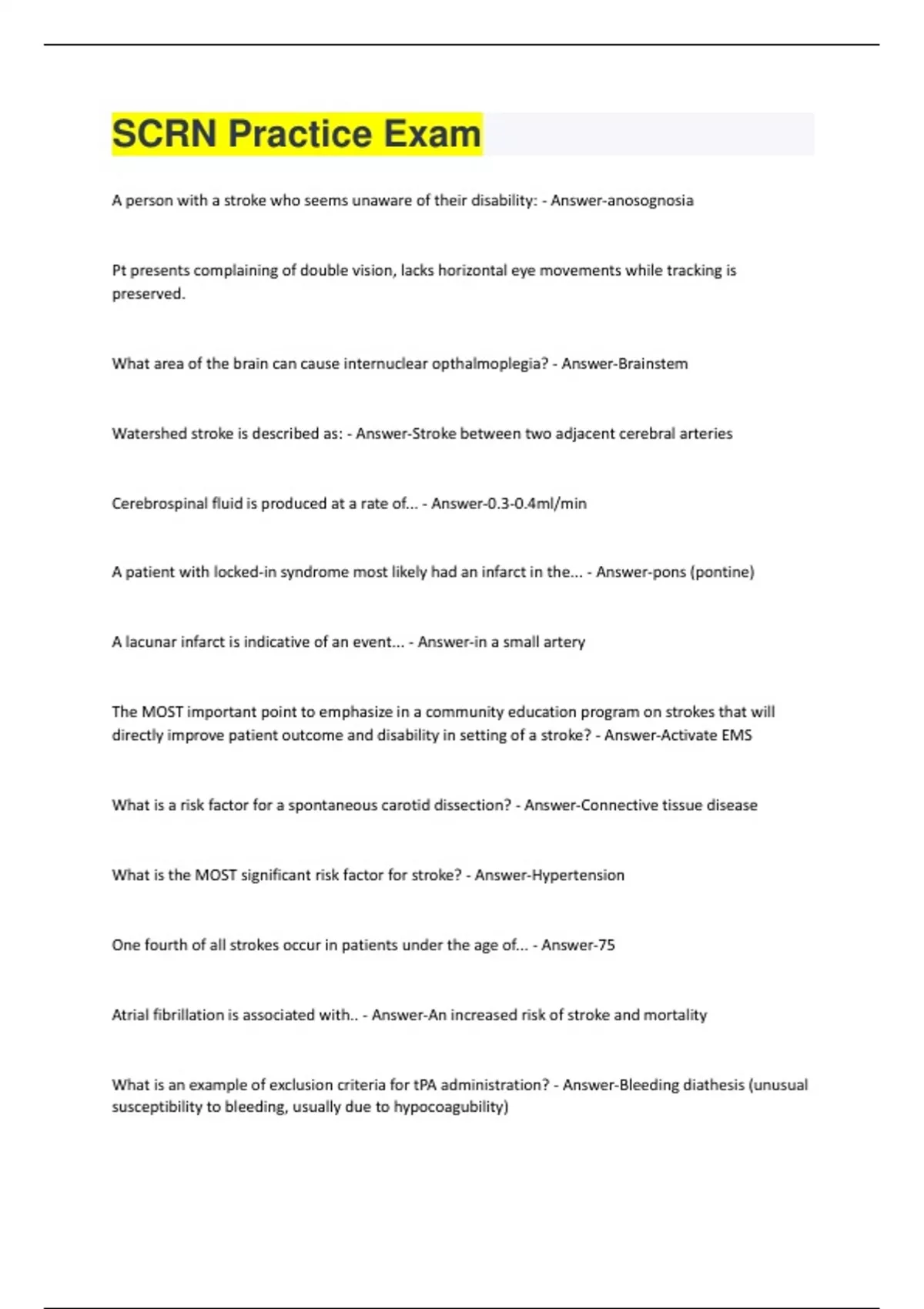 SCRN Practice Exam

A person with a stroke who seems unaware of their disability: - Answer-anosognosia

Pt presents complaining of double vision, lacks horizontal eye movements while tracking is preserved.

What area of the brain can cause internuclear opthalmoplegia? - Answer-Brainstem

Watershed stroke is described as: - Answer-Stroke between two adjacent cerebral arteries

Cerebrospinal fluid is produced at a rate of... - Answer-0.3-0.4ml/min

A patient with locked-in syndrome most likely had an infarct in the... - Answer-pons (pontine)

A lacunar infarct is indicative of an event... - Answer-in a small artery

The MOST important point to emphasize in a community education program on strokes that will directly improve patient outcome and disability in setting of a stroke? - Answer-Activate EMS

What is a risk factor for a spontaneous carotid dissection? - Answer-Connective tissue disease

What is the MOST significant risk factor for stroke? - Answer-Hypertension

One fourth of all strokes occur in patients under the age of... - Answer-75

Atrial fibrillation is associated with.. - Answer-An increased risk of stroke and mortality

What is an example of exclusion criteria for tPA administration? - Answer-Bleeding diathesis (unusual susceptibility to bleeding, usually due to hypocoagubility)